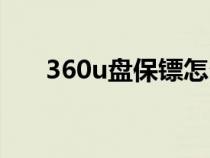 360u盘保镖怎